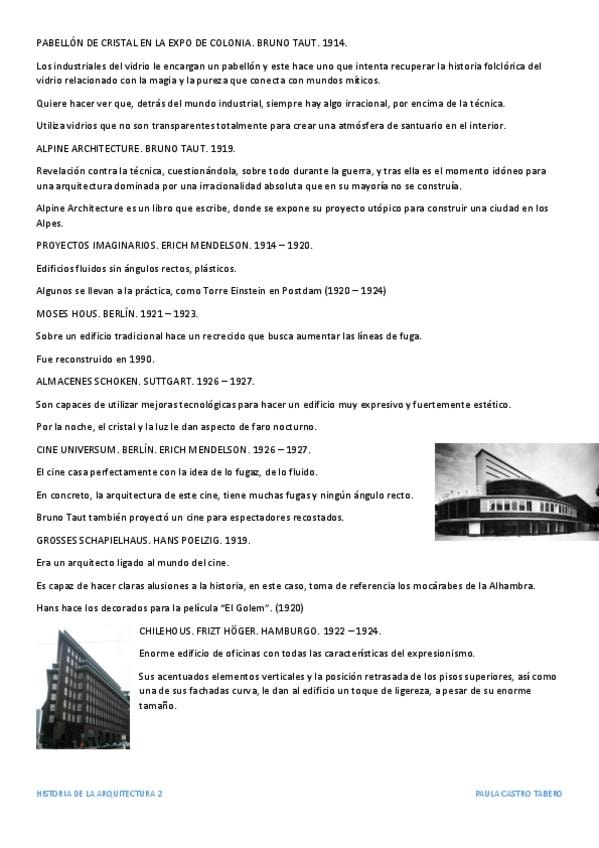 PABELLÓN DE CRISTAL EN LA EXPO DE COLONIA. BRUNO TAUT. 1914.

Los industriales del vidrio le encargan un pabellón y este hace uno que intenta recuperar la historia folclórica del vidrio relacionado con la magia y la pureza que conecta con mundos míticos.

Quiere hacer ver que, detrás del mundo industrial, siempre hay algo irracional, por encima de la técnica.

Utiliza vidrios que no son transparentes totalmente para crear una atmósfera de santuario en el interior.

ALPINE ARCHITECTURE. BRUNO TAUT. 1919.

Revelación contra la técnica, cuestionándola, sobre todo durante la guerra, y tras ella es el momento idóneo para una arquitectura dominada por una irracionalidad absoluta que en su mayoría no se construía.

Alpine Architecture es un libro que escribe, donde se expone su proyecto utópico para construir una ciudad en los Alpes.

PROYECTOS IMAGINARIOS. ERICH MENDELSON. 1914 – 1920.

Edificios fluidos sin ángulos rectos, plásticos.

Algunos se llevan a la práctica, como Torre Einstein en Postdam (1920 – 1924)

MOSES HOUS. BERLÍN. 1921 – 1923.

Sobre un edificio tradicional hace un recrecido que busca aumentar las líneas de fuga.

Fue reconstruido en 1990.

ALMACENES SCHOKEN. SUTTGART. 1926 – 1927.

Son capaces de utilizar mejoras tecnológicas para hacer un edificio muy expresivo y fuertemente estético.

Por la noche, el cristal y la luz le dan aspecto de faro nocturno.

CINE UNIVERSUM. BERLÍN. ERICH MENDELSON. 1926 – 1927.

El cine casa perfectamente con la idea de lo fugaz, de lo fluido.

En concreto, la arquitectura de este cine, tiene muchas fugas y ningún ángulo recto.

Bruno Taut también proyectó un cine para espectadores recostados.

GROSSES SCHAPIELHAUS. HANS POELZIG. 1919.

Era un arquitecto ligado al mundo del cine.

Es capaz de hacer claras alusiones a la historia, en este caso, toma de referencia los mocárabes de la Alhambra.

Hans hace los decorados para la película "El Golem". (1920)

CHILEHOUS. FRIZT HÖGER. HAMBURGO. 1922 – 1924.

Enorme edificio de oficinas con todas las características del expresionismo.

Sus acentuados elementos verticales y la posición retrasada de los pisos superiores, así como una de sus fachadas curva, le dan al edificio un toque de ligereza, a pesar de su enorme tamaño.

HISTORIA DE LA ARQUITECTURA 2

PAULA CASTRO TABERO